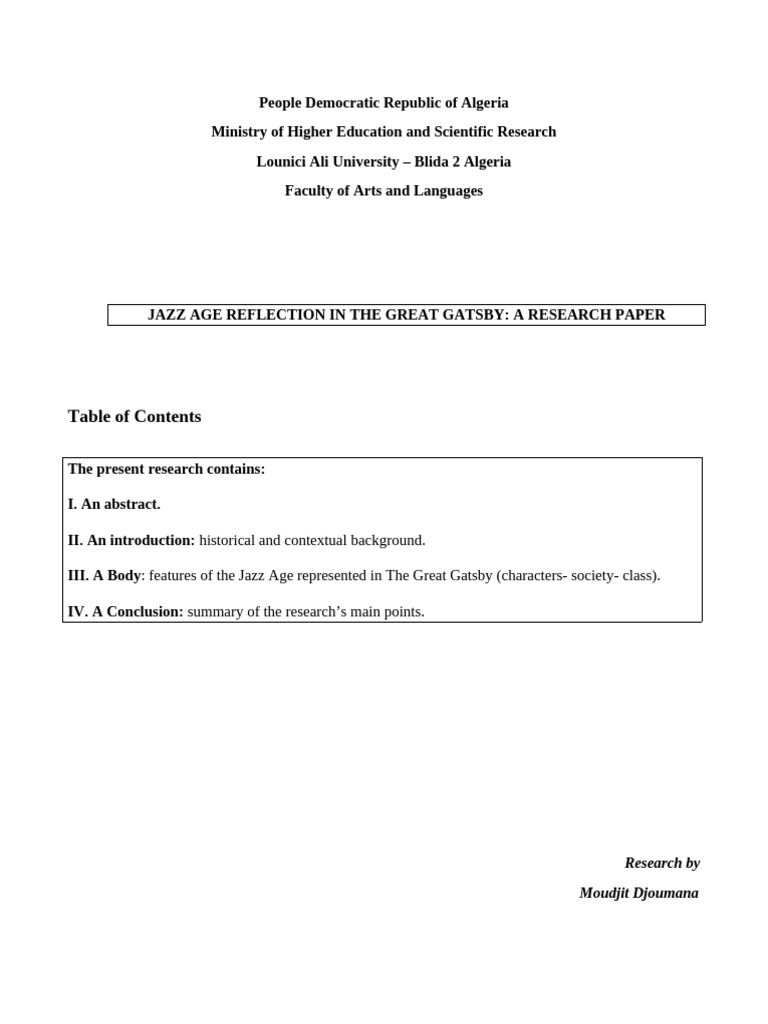 People Democratic Republic of Algeria

Ministry of Higher Education and Scientific Research

Lounici Ali University – Blida 2 Algeria

Faculty of Arts and Languages

JAZZ AGE REFLECTION IN THE GREAT GATSBY: A RESEARCH PAPER

Table of Contents

The present research contains:

I. An abstract.

II. An introduction: historical and contextual background.

III. A Body: features of the Jazz Age represented in The Great Gatsby (characters- society- class).

IV. A Conclusion: summary of the research's main points.

Research by

Moudjit Djoumana